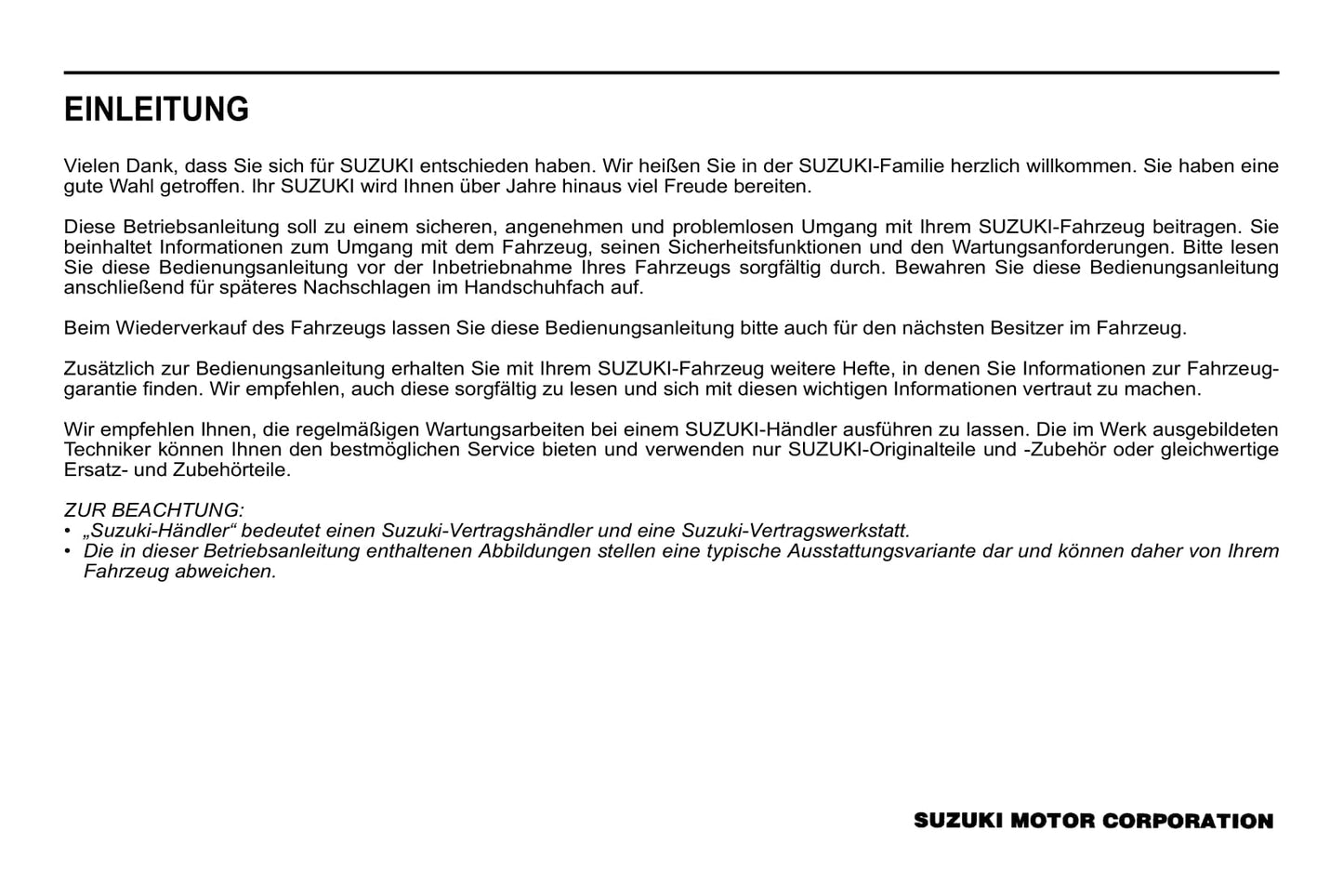 EINLEITUNG

Vielen Dank, dass Sie sich für SUZUKI entschieden haben. Wir heißen Sie in der SUZUKI-Familie herzlich willkommen. Sie haben eine gute Wahl getroffen. Ihr SUZUKI wird Ihnen über Jahre hinaus viel Freude bereiten.

Diese Betriebsanleitung soll zu einem sicheren, angenehmen und problemlosen Umgang mit Ihrem SUZUKI-Fahrzeug beitragen. Sie beinhaltet Informationen zum Umgang mit dem Fahrzeug, seinen Sicherheitsfunktionen und den Wartungsanforderungen. Bitte lesen Sie diese Bedienungsanleitung vor der Inbetriebnahme Ihres Fahrzeugs sorgfältig durch. Bewahren Sie diese Bedienungsanleitung anschließend für späteres Nachschlagen im Handschuhfach auf.

Beim Wiederverkauf des Fahrzeugs lassen Sie diese Bedienungsanleitung bitte auch für den nächsten Besitzer im Fahrzeug.

Zusätzlich zur Bedienungsanleitung erhalten Sie mit Ihrem SUZUKI-Fahrzeug weitere Hefte, in denen Sie Informationen zur Fahrzeuggarantie finden. Wir empfehlen, auch diese sorgfältig zu lesen und sich mit diesen wichtigen Informationen vertraut zu machen.

Wir empfehlen Ihnen, die regelmäßigen Wartungsarbeiten bei einem SUZUKI-Händler ausführen zu lassen. Die im Werk ausgebildeten Techniker können Ihnen den bestmöglichen Service bieten und verwenden nur SUZUKI-Originalteile und -Zubehör oder gleichwertige Ersatz- und Zubehörteile.

ZUR BEACHTUNG:
• „Suzuki-Händler“ bedeutet einen Suzuki-Vertragshändler und eine Suzuki-Vertragswerkstatt.
• Die in dieser Betriebsanleitung enthaltenen Abbildungen stellen eine typische Ausstattungsvariante dar und können daher von Ihrem Fahrzeug abweichen.

SUZUKI MOTOR CORPORATION